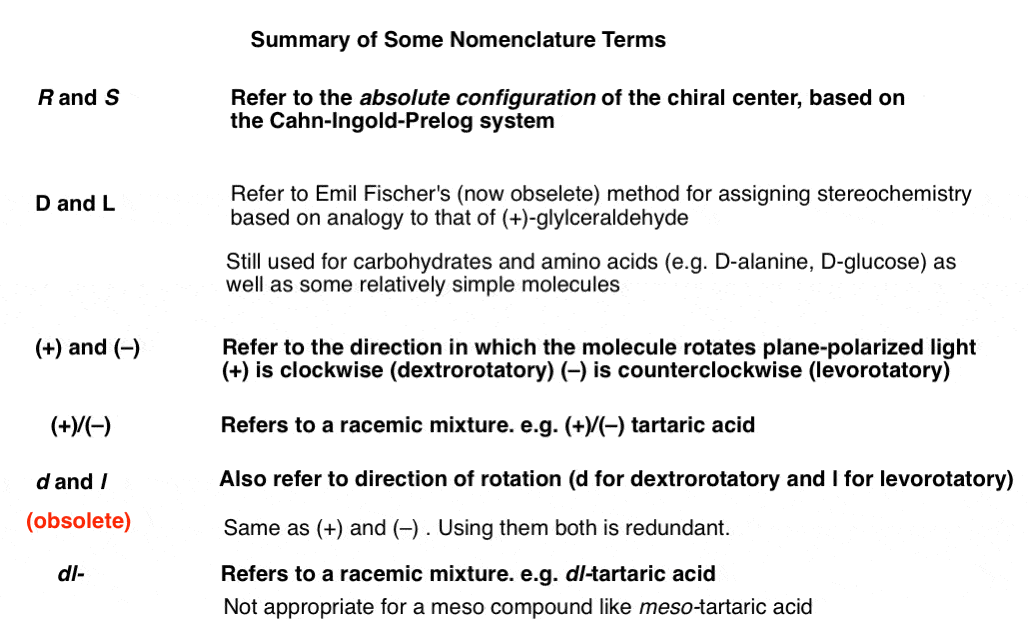 Summary of Some Nomenclature Terms

R and S

Refer to the absolute configuration of the chiral center, based on the Cahn-Ingold-Prelog system

D and L

Refer to Emil Fischer's (now obselete) method for assigning stereochemistry based on analogy to that of (+)-glylceraldehyde

Still used for carbohydrates and amino acids (e.g. D-alanine, D-glucose) as well as some relatively simple molecules

(+) and (–)

Refer to the direction in which the molecule rotates plane-polarized light (+) is clockwise (dextrorotatory) (–) is counterclockwise (levorotatory)

(+)/(–)

Refers to a racemic mixture. e.g. (+)/(–) tartaric acid

d and l

(obsolete)

Also refer to direction of rotation (d for dextrorotatory and l for levorotatory)

Same as (+) and (–) . Using them both is redundant.

dl-

Refers to a racemic mixture. e.g. dl-tartaric acid

Not appropriate for a meso compound like meso-tartaric acid